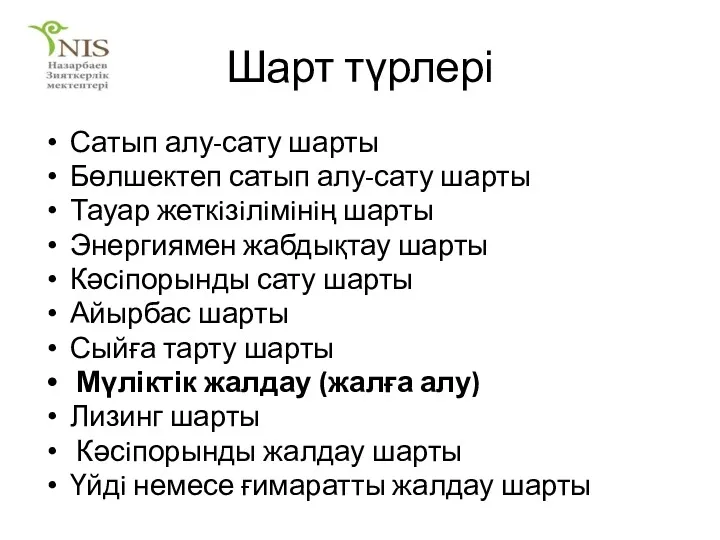 NIS
Назарбаев
Зияткерлік
мектептері

Шарт түрлері

• Сатып алу-сату шарты
• Бөлшектеп сатып алу-сату шарты
• Тауар жеткізілімінің шарты
• Энергиямен жабдықтау шарты
• Кәсіпорынды сату шарты
• Айырбас шарты
• Сыйға тарту шарты
• Мүліктік жалдау (жалға алу)
• Лизинг шарты
• Кәсіпорынды жалдау шарты
• Үйді немесе ғимаратты жалдау шарты